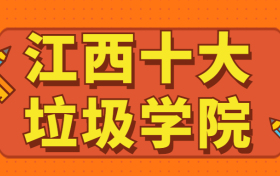 江西十大
垃圾学院